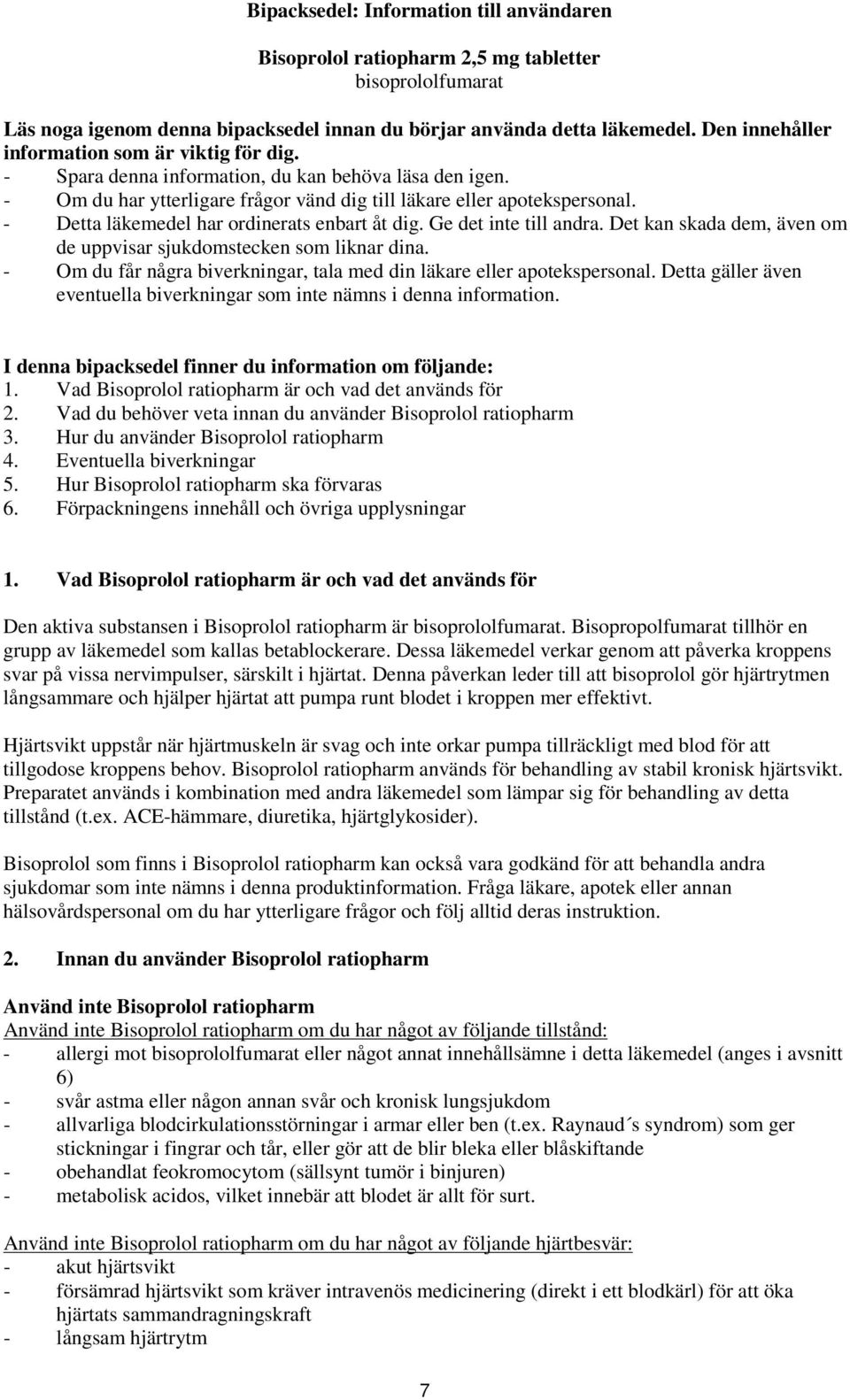 Bipacksedel: Information till användaren

Bisoprolol ratiopharm 2,5 mg tabletter
bisoprololfumarat

Läs noga igenom denna bipacksedel innan du börjar använda detta läkemedel. Den innehåller information som är viktig för dig.
- Spara denna information, du kan behöva läsa den igen.
- Om du har ytterligare frågor vänd dig till läkare eller apotekspersonal.
- Detta läkemedel har ordinerats enbart åt dig. Ge det inte till andra. Det kan skada dem, även om de uppvisar sjukdomstecken som liknar dina.
- Om du får några biverkningar, tala med din läkare eller apotekspersonal. Detta gäller även eventuella biverkningar som inte nämns i denna information.

I denna bipacksedel finner du information om följande:
1. Vad Bisoprolol ratiopharm är och vad det används för
2. Vad du behöver veta innan du använder Bisoprolol ratiopharm
3. Hur du använder Bisoprolol ratiopharm
4. Eventuella biverkningar
5. Hur Bisoprolol ratiopharm ska förvaras
6. Förpackningens innehåll och övriga upplysningar

1. Vad Bisoprolol ratiopharm är och vad det används för

Den aktiva substansen i Bisoprolol ratiopharm är bisoprololfumarat. Bisopropolfumarat tillhör en grupp av läkemedel som kallas betablockerare. Dessa läkemedel verkar genom att påverka kroppens svar på vissa nervimpulser, särskilt i hjärtat. Denna påverkan leder till att bisoprolol gör hjärtrytmen långsammare och hjälper hjärtat att pumpa runt blodet i kroppen mer effektivt.

Hjärtsvikt uppstår när hjärtmuskeln är svag och inte orkar pumpa tillräckligt med blod för att tillgodose kroppens behov. Bisoprolol ratiopharm används för behandling av stabil kronisk hjärtsvikt. Preparatet används i kombination med andra läkemedel som lämpar sig för behandling av detta tillstånd (t.ex. ACE-hämmare, diuretika, hjärtglykosider).

Bisoprolol som finns i Bisoprolol ratiopharm kan också vara godkänd för att behandla andra sjukdomar som inte nämns i denna produktinformation. Fråga läkare, apotek eller annan hälsovårdspersonal om du har ytterligare frågor och följ alltid deras instruktion.

2. Innan du använder Bisoprolol ratiopharm

Använd inte Bisoprolol ratiopharm
Använd inte Bisoprolol ratiopharm om du har något av följande tillstånd:
- allergi mot bisoprololfumarat eller något annat innehållsämne i detta läkemedel (anges i avsnitt 6)
- svår astma eller någon annan svår och kronisk lungsjukdom
- allvarliga blodcirkulationsstörningar i armar eller ben (t.ex. Raynaud´s syndrom) som ger stickningar i fingrar och tår, eller gör att de blir bleka eller blåskiftande
- obehandlat feokromocytom (sällsynt tumör i binjuren)
- metabolisk acidos, vilket innebär att blodet är allt för surt.

Använd inte Bisoprolol ratiopharm om du har något av följande hjärtbesvär:
- akut hjärtsvikt
- försämrad hjärtsvikt som kräver intravenös medicinering (direkt i ett blodkärl) för att öka hjärtats sammandragningskraft
- långsam hjärtrytm

7